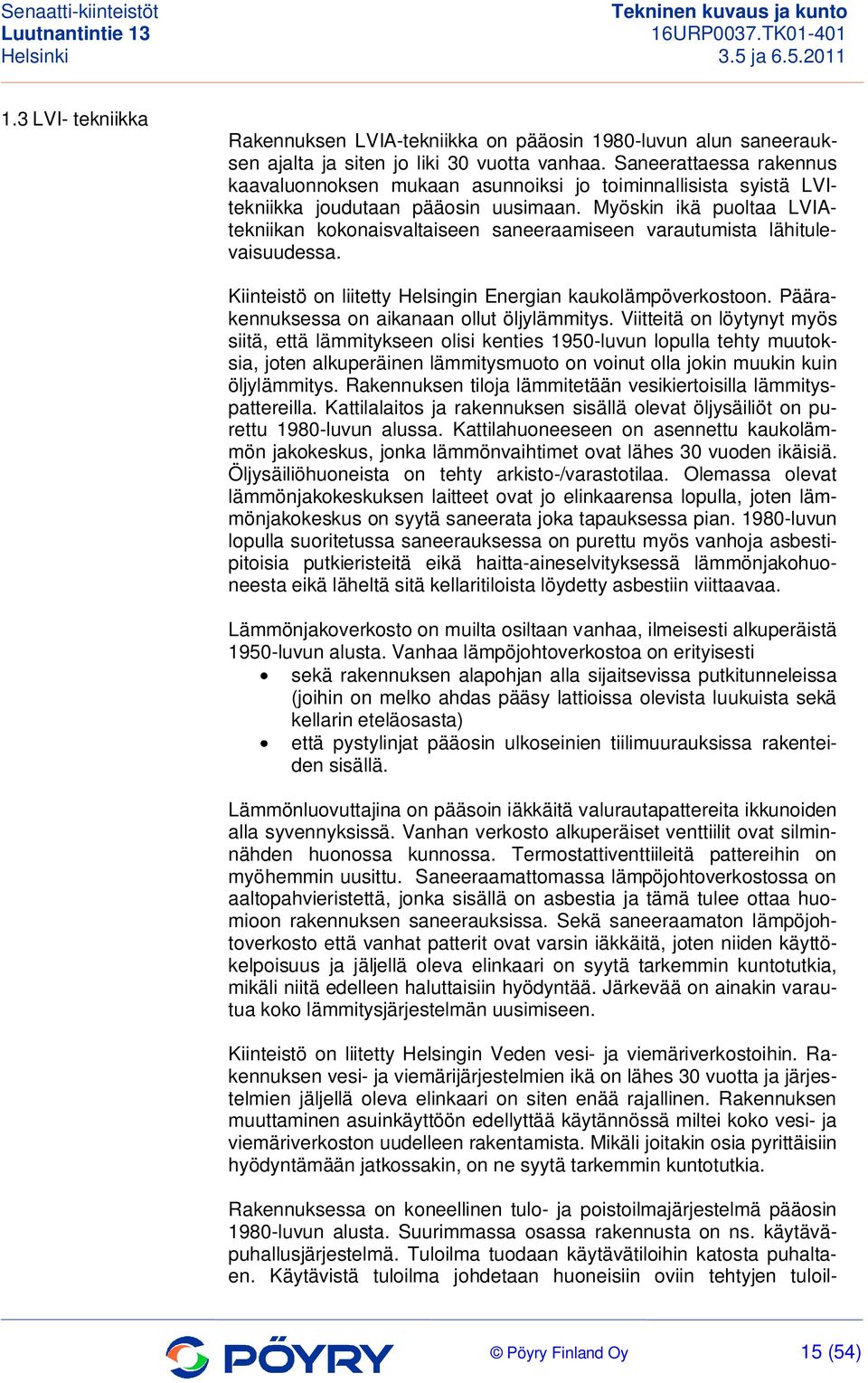 Senaatti-kiinteistöt
Luutnantintie 13
Helsinki

Tekninen kuvaus ja kunto
16URP0037.TK01-401
3.5 ja 6.5.2011

1.3 LVI- tekniikka

Rakennuksen LVIA-tekniikka on pääosin 1980-luvun alun saneerauksen ajalta ja siten jo liki 30 vuotta vanhaa. Saneerattaessa rakennus kaavaluonnoksen mukaan asunnoiksi jo toiminnallisista syistä LVI-tekniikka joudutaan pääosin uusimaan. Myöskin ikä puoltaa LVIA-tekniikan kokonaisvaltaiseen saneeraamiseen varautumista lähitulevaisuudessa.

Kiinteistö on liitetty Helsingin Energian kaukolämpöverkostoon. Päärakennuksessa on aikanaan ollut öljylämmitys. Viitteitä on löytynyt myös siitä, että lämmitykseen olisi kenties 1950-luvun lopulla tehty muutoksia, joten alkuperäinen lämmitysmuoto on voinut olla jokin muukin kuin öljylämmitys. Rakennuksen tiloja lämmitetään vesikiertoisilla lämmityspattereilla. Kattilalaitos ja rakennuksen sisällä olevat öljysäiliöt on purettu 1980-luvun alussa. Kattilahuoneeseen on asennettu kaukolämmön jakokeskus, jonka lämmönvaihtimet ovat lähes 30 vuoden ikäisiä. Öljysäiliöhuoneista on tehty arkisto-/varastotilaa. Olemassa olevat lämmönjakokeskuksen laitteet ovat jo elinkaarensa lopulla, joten lämmönjakokeskus on syytä saneerata joka tapauksessa pian. 1980-luvun lopulla suoritetussa saneerauksessa on purettu myös vanhoja asbestipitoisia putkieristeitä eikä haitta-aineselvityksessä lämmönjakohuoneesta eikä läheltä sitä kellaritiloista löydetty asbestiin viittaavaa.

Lämmönjakoverkosto on muilta osiltaan vanhaa, ilmeisesti alkuperäistä 1950-luvun alusta. Vanhaa lämpöjohtoverkostoa on erityisesti
• sekä rakennuksen alapohjan alla sijaitsevissa putkitunneleissa (joihin on melko ahdas pääsy lattioissa olevista luukuista sekä kellarin eteläosasta)
• että pystylinjat pääosin ulkoseinien tiilimuurauksissa rakenteiden sisällä.

Lämmönluovuttajina on pääsoin iäkkäitä valurautapattereita ikkunoiden alla syvennyksissä. Vanhan verkosto alkuperäiset venttiilit ovat silminnähden huonossa kunnossa. Termostattiventtiileitä pattereihin on myöhemmin uusittu. Saneeraamattomassa lämpöjohtoverkostossa on aaltopahvieristettä, jonka sisällä on asbestia ja tämä tulee ottaa huomioon rakennuksen saneerauksissa. Sekä saneeraamaton lämpöjohtoverkosto että vanhat patterit ovat varsin iäkkäitä, joten niiden käyttökelpoisuus ja jäljellä oleva elinkaari on syytä tarkemmin kuntotutkia, mikäli niitä edelleen haluttaisiin hyödyntää. Järkevää on ainakin varautua koko lämmitysjärjestelmän uusimiseen.

Kiinteistö on liitetty Helsingin Veden vesi- ja viemäriverkostoihin. Rakennuksen vesi- ja viemärijärjestelmien ikä on lähes 30 vuotta ja järjestelmien jäljellä oleva elinkaari on siten enää rajallinen. Rakennuksen muuttaminen asuinkäyttöön edellyttää käytännössä miltei koko vesi- ja viemäriverkoston uudelleen rakentamista. Mikäli joitakin osia pyrittäisiin hyödyntämään jatkossakin, on ne syytä tarkemmin kuntotutkia.

Rakennuksessa on koneellinen tulo- ja poistoilmajärjestelmä pääosin 1980-luvun alusta. Suurimmassa osassa rakennusta on ns. käytäväpuhallusjärjestelmä. Tuloilma tuodaan käytävätiloihin katosta puhaltaen. Käytävistä tuloilma johdetaan huoneisiin oviin tehtyjen tuloil-

PÖYRY
© Pöyry Finland Oy
15 (54)